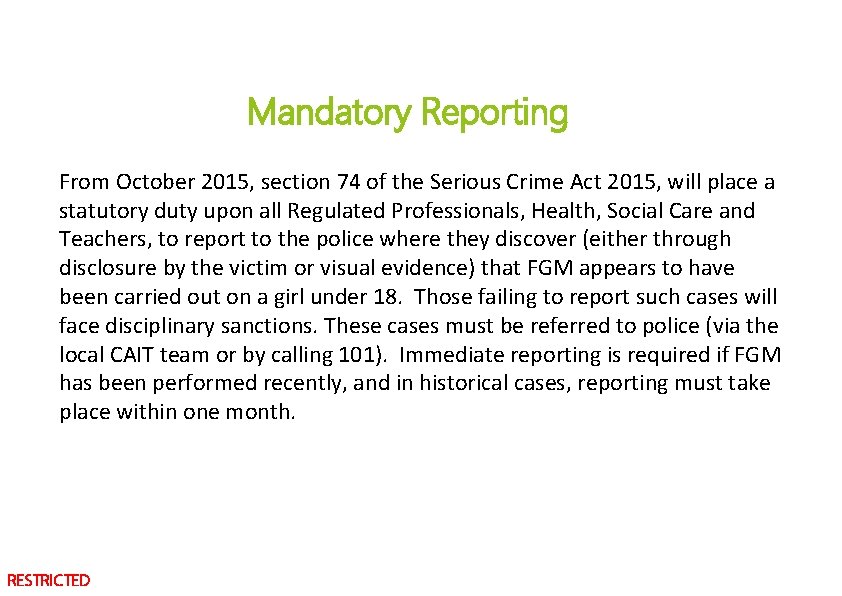 Mandatory Reporting

From October 2015, section 74 of the Serious Crime Act 2015, will place a statutory duty upon all Regulated Professionals, Health, Social Care and Teachers, to report to the police where they discover (either through disclosure by the victim or visual evidence) that FGM appears to have been carried out on a girl under 18. Those failing to report such cases will face disciplinary sanctions. These cases must be referred to police (via the local CAIT team or by calling 101). Immediate reporting is required if FGM has been performed recently, and in historical cases, reporting must take place within one month.

RESTRICTED